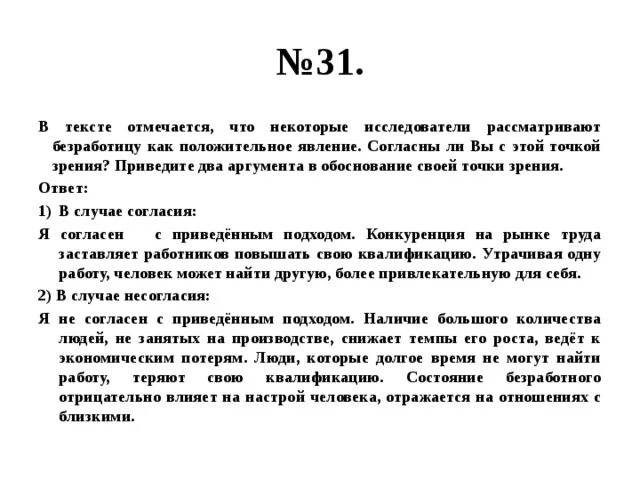 №31.

В тексте отмечается, что некоторые исследователи рассматривают безработицу как положительное явление. Согласны ли Вы с этой точкой зрения? Приведите два аргумента в обоснование своей точки зрения.

Ответ:

1) В случае согласия:

Я согласен с приведённым подходом. Конкуренция на рынке труда заставляет работников повышать свою квалификацию. Утрачивая одну работу, человек может найти другую, более привлекательную для себя.

2) В случае несогласия:

Я не согласен с приведённым подходом. Наличие большого количества людей, не занятых на производстве, снижает темпы его роста, ведёт к экономическим потерям. Люди, которые долгое время не могут найти работу, теряют свою квалификацию. Состояние безработного отрицательно влияет на настрой человека, отражается на отношениях с близкими.